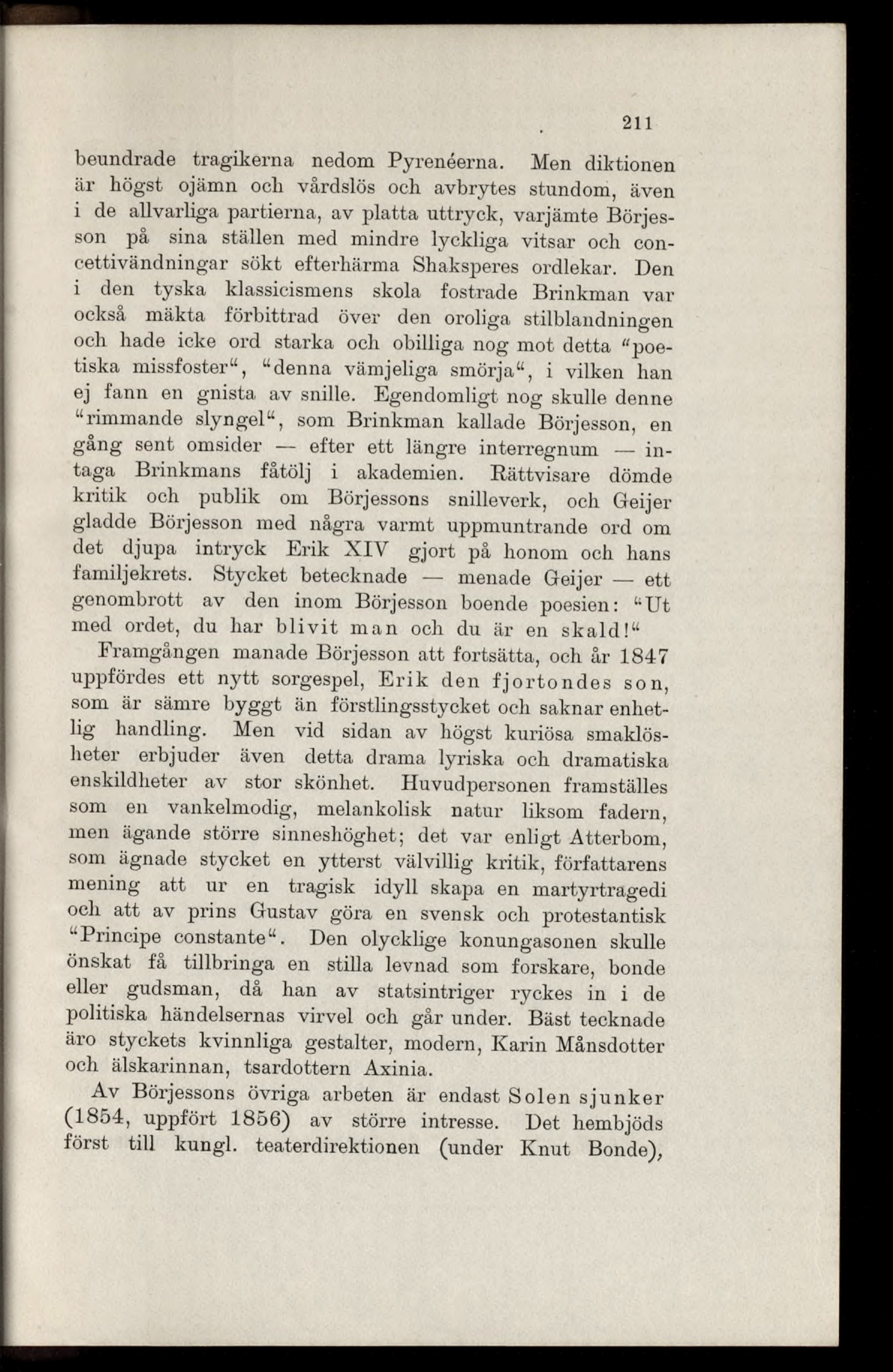 211

beundrade tragikerna nedom Pyrenéerna. Men diktionen är högst ojämn och vårdslös och avbrytes stundom, även i de allvarliga partierna, av platta uttryck, varjämte Börjesson på sina ställen med mindre lyckliga vitsar och concettivändningar sökt efterhärma Shaksperes ordlekar. Den i den tyska klassicismens skola fostrade Brinkman var också mäkta förbittrad över den oroliga stilblandningen och hade icke ord starka och obilliga nog mot detta "poetiska missfoster", "denna vämjeliga smörja", i vilken han ej fann en gnista av snille. Egendomligt nog skulle denne "rimmande slyngel", som Brinkman kallade Börjesson, en gång sent omsider — efter ett längre interregnum — intaga Brinkmans fåtölj i akademien. Rättvisare dömde kritik och publik om Börjessons snilleverk, och Geijer gladde Börjesson med några varmt uppmuntrande ord om det djupa intryck Erik XIV gjort på honom och hans familjekrets. Stycket betecknade — menade Geijer — ett genombrott av den inom Börjesson boende poesien: "Ut med ordet, du har blivit man och du är en skald!"

Framgången manade Börjesson att fortsätta, och år 1847 uppfördes ett nytt sorgespel, Erik den fjortondes son, som är sämre byggt än förstlingsstycket och saknar enhetlig handling. Men vid sidan av högst kuriösa smaklösheter erbjuder även detta drama lyriska och dramatiska enskildheter av stor skönhet. Huvudpersonen framställes som en vankelmodig, melankolisk natur liksom fadern, men ägande större sinneshöghet; det var enligt Atterbom, som ägnade stycket en ytterst välvillig kritik, författarens mening att ur en tragisk idyll skapa en martyrtragedi och att av prins Gustav göra en svensk och protestantisk "Principe constante". Den olycklige konungasonen skulle önskat få tillbringa en stilla levnad som forskare, bonde eller gudsman, då han av statsintriger ryckes in i de politiska händelsernas virvel och går under. Bäst tecknade äro styckets kvinnliga gestalter, modern, Karin Månsdotter och älskarinnan, tsardottern Axinia.

Av Börjessons övriga arbeten är endast Solen sjunker (1854, uppfört 1856) av större intresse. Det hembjöds först till kungl. teaterdirektionen (under Knut Bonde),